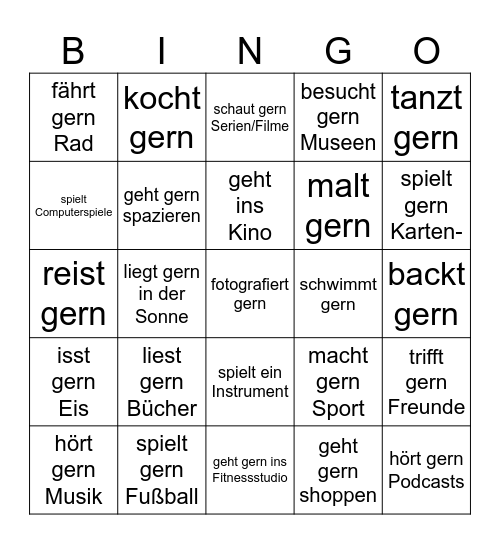 | B | I | N | G | O |
|---|---|---|---|---|
| fährt gern Rad | kocht gern | schaut gern Serien/Filme | besucht gern Museen | tanzt gern |
| spielt Computerspiele | geht gern spazieren | geht ins Kino | malt gern | spielt gern Karten- |
| reist gern | liegt gern in der Sonne | fotografiert gern | schwimmt gern | backt gern |
| isst gern Eis | liest gern Bücher | spielt ein Instrument | macht gern Sport | trifft gern Freunde |
| hört gern Musik | spielt gern Fußball | geht gern ins Fitnessstudio | geht gern shoppen | hört gern Podcasts |